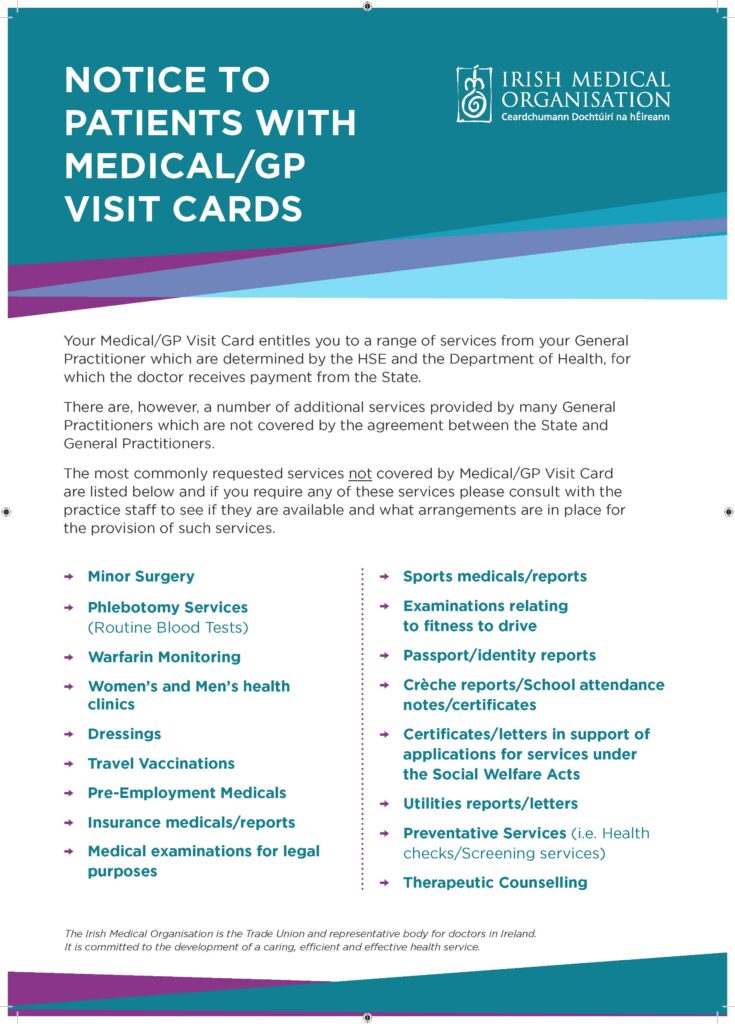 NOTICE TO PATIENTS WITH MEDICAL/GP VISIT CARDS

IRISH MEDICAL ORGANISATION
Ceardchumann Dochtúirí na hÉireann

Your Medical/GP Visit Card entitles you to a range of services from your General Practitioner which are determined by the HSE and the Department of Health, for which the doctor receives payment from the State.

There are, however, a number of additional services provided by many General Practitioners which are not covered by the agreement between the State and General Practitioners.

The most commonly requested services not covered by Medical/GP Visit Card are listed below and if you require any of these services please consult with the practice staff to see if they are available and what arrangements are in place for the provision of such services.

→ Minor Surgery
→ Phlebotomy Services (Routine Blood Tests)
→ Warfarin Monitoring
→ Women's and Men's health clinics
→ Dressings
→ Travel Vaccinations
→ Pre-Employment Medicals
→ Insurance medicals/reports
→ Medical examinations for legal purposes

→ Sports medicals/reports
→ Examinations relating to fitness to drive
→ Passport/identity reports
→ Crèche reports/School attendance notes/certificates
→ Certificates/letters in support of applications for services under the Social Welfare Acts
→ Utilities reports/letters
→ Preventative Services (i.e. Health checks/Screening services)
→ Therapeutic Counselling

The Irish Medical Organisation is the Trade Union and representative body for doctors in Ireland. It is committed to the development of a caring, efficient and effective health service.